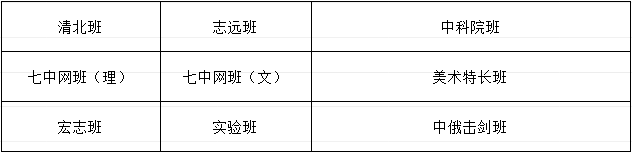 | 清北班 | 志远班 | 中科院班 |
|---|---|---|
| 七中网班（理） | 七中网班（文） | 美术特长班 |
| 宏志班 | 实验班 | 中俄击剑班 |